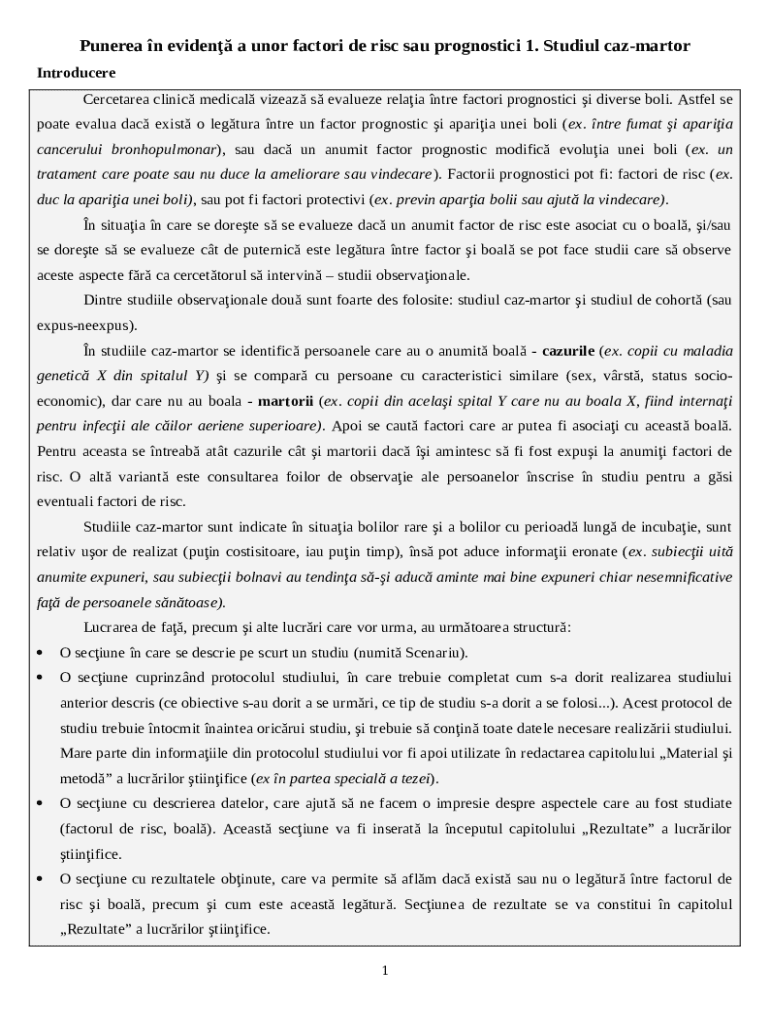 Punerea în evidenţă a unor factori de risc sau prognostici 1. Studiul caz-martor

Introducere

Cercetarea clinică medicală vizează să evalueze relaţia între factori prognostici şi diverse boli. Astfel se poate evalua dacă există o legătura între un factor prognostic şi apariţia unei boli (ex. între fumat şi apariţia cancerului bronhopulmonar), sau dacă un anumit factor prognostic modifică evoluţia unei boli (ex. un tratament care poate sau nu duce la ameliorare sau vindecare). Factorii prognostici pot fi: factori de risc (ex. duc la apariţia unei boli), sau pot fi factori protectivi (ex. previn aparţia bolii sau ajută la vindecare).

În situaţia în care se doreşte să se evalueze dacă un anumit factor de risc este asociat cu o boală, şi/sau se doreşte să se evalueze cât de puternică este legătura între factor şi boală se pot face studii care să observe aceste aspecte fără ca cercetătorul să intervină – studii observaţionale.

Dintre studiile observaţionale două sunt foarte des folosite: studiul caz-martor şi studiul de cohortă (sau expus-neexpus).

În studiile caz-martor se identifică persoanele care au o anumită boală - cazurile (ex. copii cu maladia genetică X din spitalul Y) şi se compară cu persoane cu caracteristici similare (sex, vârstă, status socio-economic), dar care nu au boala - martorii (ex. copii din acelaşi spital Y care nu au boala X, fiind internaţi pentru infecţii ale căilor aeriene superioare). Apoi se caută factori care ar putea fi asociaţi cu această boală. Pentru aceasta se întreabă atât cazurile cât şi martorii dacă îşi amintesc să fi fost expuşi la anumiţi factori de risc. O altă variantă este consultarea foilor de observaţie ale persoanelor înscrise în studiu pentru a găsi eventuali factori de risc.

Studiile caz-martor sunt indicate în situaţia bolilor rare şi a bolilor cu perioadă lungă de incubaţie, sunt relativ uşor de realizat (puţin costisitoare, iau puţin timp), însă pot aduce informaţii eronate (ex. subiecţii uită anumite expuneri, sau subiecţii bolnavi au tendinţa să-şi aducă aminte mai bine expuneri chiar nesemnificative faţă de persoanele sănătoase).

Lucrarea de faţă, precum şi alte lucrări care vor urma, au următoarea structură:

• O secţiune în care se descrie pe scurt un studiu (numită Scenariu).
• O secţiune cuprinzând protocolul studiului, în care trebuie completat cum s-a dorit realizarea studiului anterior descris (ce obiective s-au dorit a se urmări, ce tip de studiu s-a dorit a se folosi...). Acest protocol de studiu trebuie întocmit înaintea oricărui studiu, şi trebuie să conţină toate datele necesare realizării studiului. Mare parte din informaţiile din protocolul studiului vor fi apoi utilizate în redactarea capitolului „Material şi metodă” a lucrărilor ştiinţifice (ex în partea specială a tezei).
• O secţiune cu descrierea datelor, care ajută să ne facem o impresie despre aspectele care au fost studiate (factorul de risc, boală). Această secţiune va fi inserată la începutul capitolului „Rezultate” a lucrărilor ştiinţifice.
• O secţiune cu rezultatele obţinute, care va permite să aflăm dacă există sau nu o legătură între factorul de risc şi boală, precum şi cum este această legătură. Secţiunea de rezultate se va constitui în capitolul „Rezultate” a lucrărilor ştiinţifice.

1